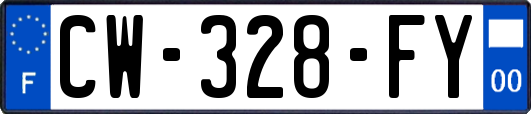 F
CW-328-FY
00